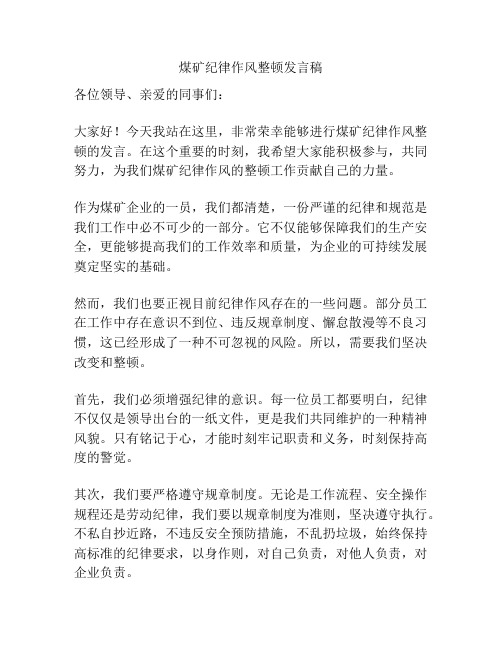 煤矿纪律作风整顿发言稿

各位领导、亲爱的同事们：

大家好！今天我站在这里，非常荣幸能够进行煤矿纪律作风整顿的发言。在这个重要的时刻，我希望大家能积极参与，共同努力，为我们煤矿纪律作风的整顿工作贡献自己的力量。

作为煤矿企业的一员，我们都清楚，一份严谨的纪律和规范是我们工作中必不可少的一部分。它不仅能够保障我们的生产安全，更能够提高我们的工作效率和质量，为企业的可持续发展奠定坚实的基础。

然而，我们也要正视目前纪律作风存在的一些问题。部分员工在工作中存在意识不到位、违反规章制度、懈怠散漫等不良习惯，这已经形成了一种不可忽视的风险。所以，需要我们坚决改变和整顿。

首先，我们必须增强纪律的意识。每一位员工都要明白，纪律不仅仅是领导出台的一纸文件，更是我们共同维护的一种精神风貌。只有铭记于心，才能时刻牢记职责和义务，时刻保持高度的警觉。

其次，我们要严格遵守规章制度。无论是工作流程、安全操作规程还是劳动纪律，我们要以规章制度为准则，坚决遵守执行。不私自抄近路，不违反安全预防措施，不乱扔垃圾，始终保持高标准的纪律要求，以身作则，对自己负责，对他人负责，对企业负责。